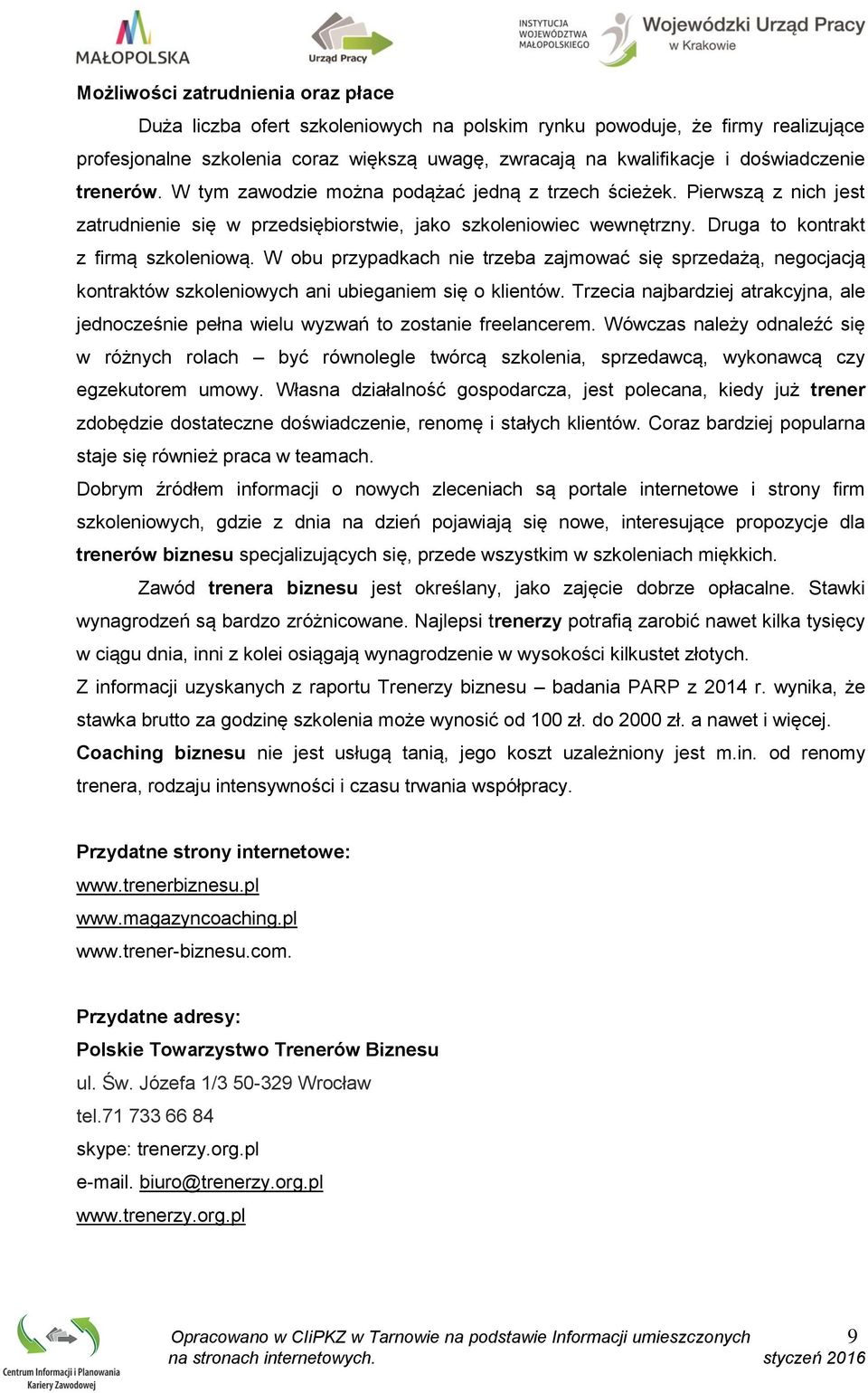 MAŁOPOLSKA

Urząd Pracy

INSTYTUCJA WOJEWÓDZTWA MAŁOPOLSKIEGO

Wojewódzki Urząd Pracy w Krakowie

Możliwości zatrudnienia oraz płace

Duża liczba ofert szkoleniowych na polskim rynku powoduje, że firmy realizujące profesjonalne szkolenia coraz większą uwagę, zwracają na kwalifikacje i doświadczenie trenerów. W tym zawodzie można podążać jedną z trzech ścieżek. Pierwszą z nich jest zatrudnienie się w przedsiębiorstwie, jako szkoleniowiec wewnętrzny. Druga to kontrakt z firmą szkoleniową. W obu przypadkach nie trzeba zajmować się sprzedażą, negocjacją kontraktów szkoleniowych ani ubieganiem się o klientów. Trzecia najbardziej atrakcyjna, ale jednocześnie pełna wielu wyzwań to zostanie freelancerem. Wówczas należy odnaleźć się w różnych rolach – być równolegle twórcą szkolenia, sprzedawcą, wykonawcą czy egzekutorem umowy. Własna działalność gospodarcza, jest polecana, kiedy już trener zdobędzie dostateczne doświadczenie, renomę i stałych klientów. Coraz bardziej popularna staje się również praca w teamach.

Dobrym źródłem informacji o nowych zleceniach są portale internetowe i strony firm szkoleniowych, gdzie z dnia na dzień pojawiają się nowe, interesujące propozycje dla trenerów biznesu specjalizujących się, przede wszystkim w szkoleniach miękkich.

Zawód trenera biznesu jest określany, jako zajęcie dobrze opłacalne. Stawki wynagrodzeń są bardzo zróżnicowane. Najlepsi trenerzy potrafią zarobić nawet kilka tysięcy w ciągu dnia, inni z kolei osiągają wynagrodzenie w wysokości kilkustet złotych.

Z informacji uzyskanych z raportu Trenerzy biznesu – badania PARP z 2014 r. wynika, że stawka brutto za godzinę szkolenia może wynosić od 100 zł. do 2000 zł. a nawet i więcej.

Coaching biznesu nie jest usługą tanią, jego koszt uzależniony jest m.in. od renomy trenera, rodzaju intensywności i czasu trwania współpracy.

Przydatne strony internetowe:
www.trenerbiznesu.pl
www.magazyncoaching.pl
www.trener-biznesu.com.

Przydatne adresy:
Polskie Towarzystwo Trenerów Biznesu
ul. Św. Józefa 1/3 50-329 Wrocław
tel.71 733 66 84
skype: trenerzy.org.pl
e-mail. biuro@trenerzy.org.pl
www.trenerzy.org.pl

Centrum Informacji i Planowania Kariery Zawodowej

Opracowano w CIiPKZ w Tarnowie na podstawie Informacji umieszczonych na stronach internetowych.

9
styczeń 2016